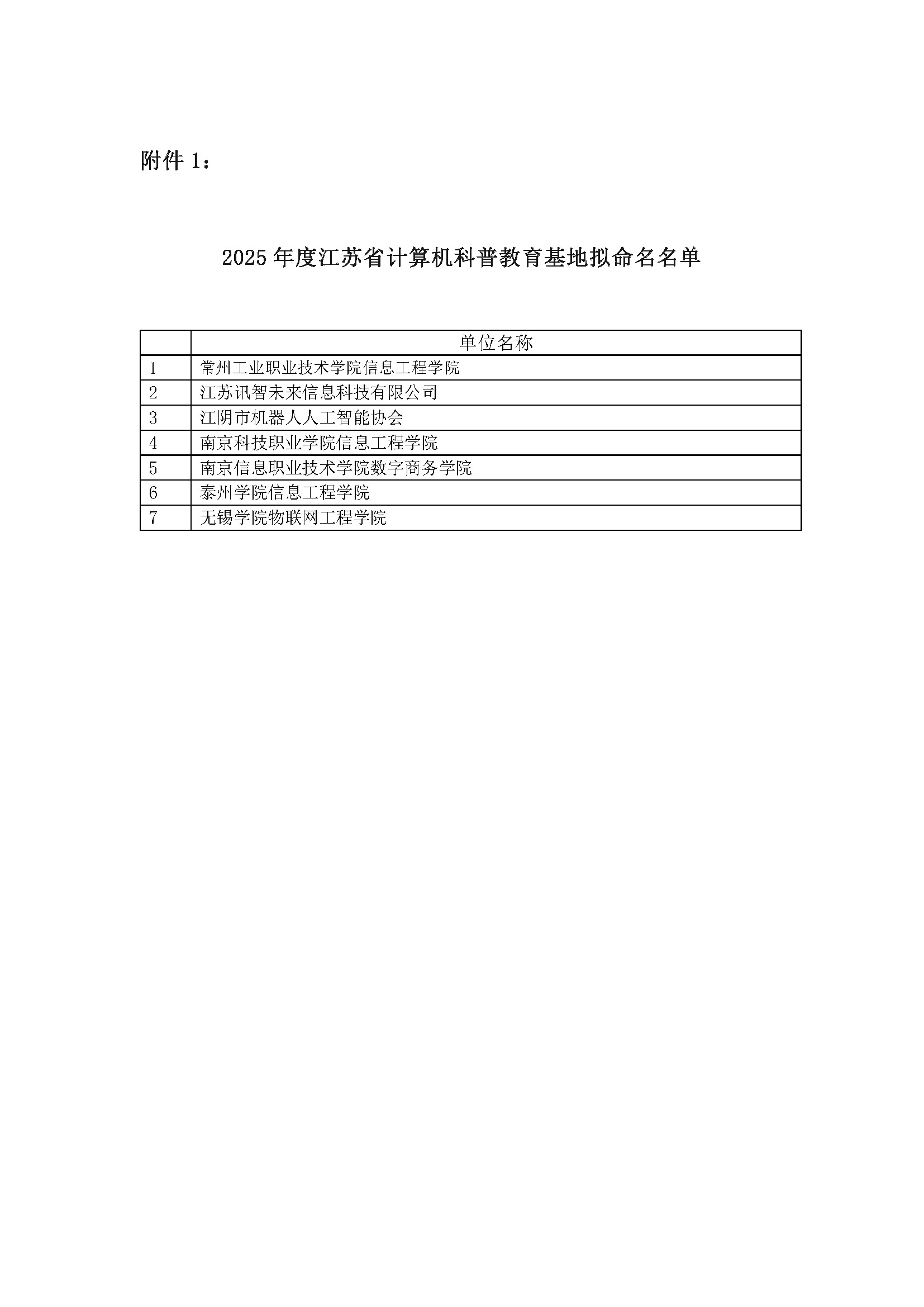 附件 1：

2025 年度江苏省计算机科普教育基地拟命名名单

| | 单位名称 |
|---|---|
| 1 | 常州工业职业技术学院信息工程学院 |
| 2 | 江苏讯智未来信息科技有限公司 |
| 3 | 江阴市机器人人工智能协会 |
| 4 | 南京科技职业学院信息工程学院 |
| 5 | 南京信息职业技术学院数字商务学院 |
| 6 | 泰州学院信息工程学院 |
| 7 | 无锡学院物联网工程学院 |